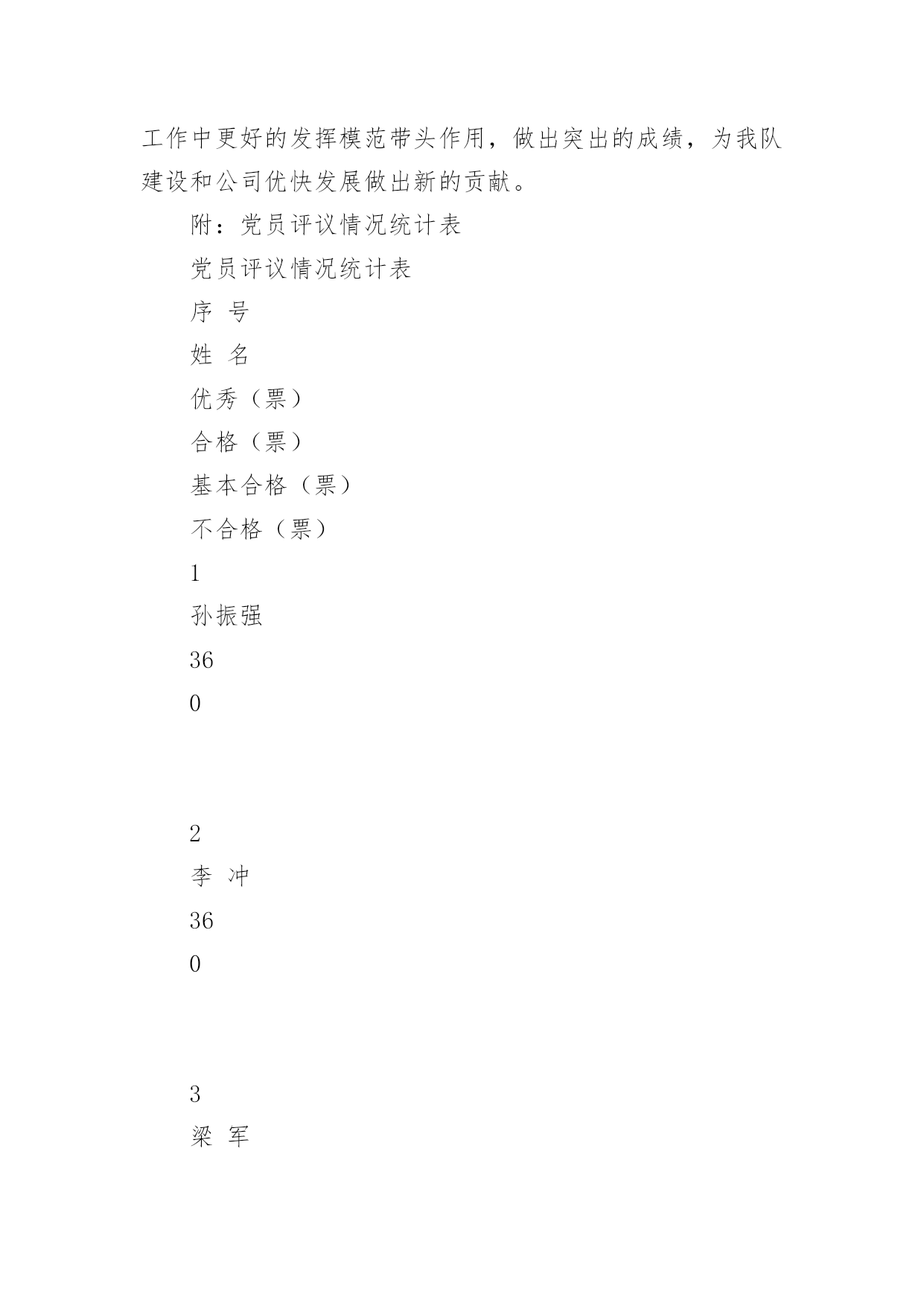 工作中更好的发挥模范带头作用，做出突出的成绩，为我队建设和公司优快发展做出新的贡献。

附：党员评议情况统计表

党员评议情况统计表

序 号

姓 名

优秀（票）

合格（票）

基本合格（票）

不合格（票）

1

孙振强

36

0

2

李 冲

36

0

3

梁 军